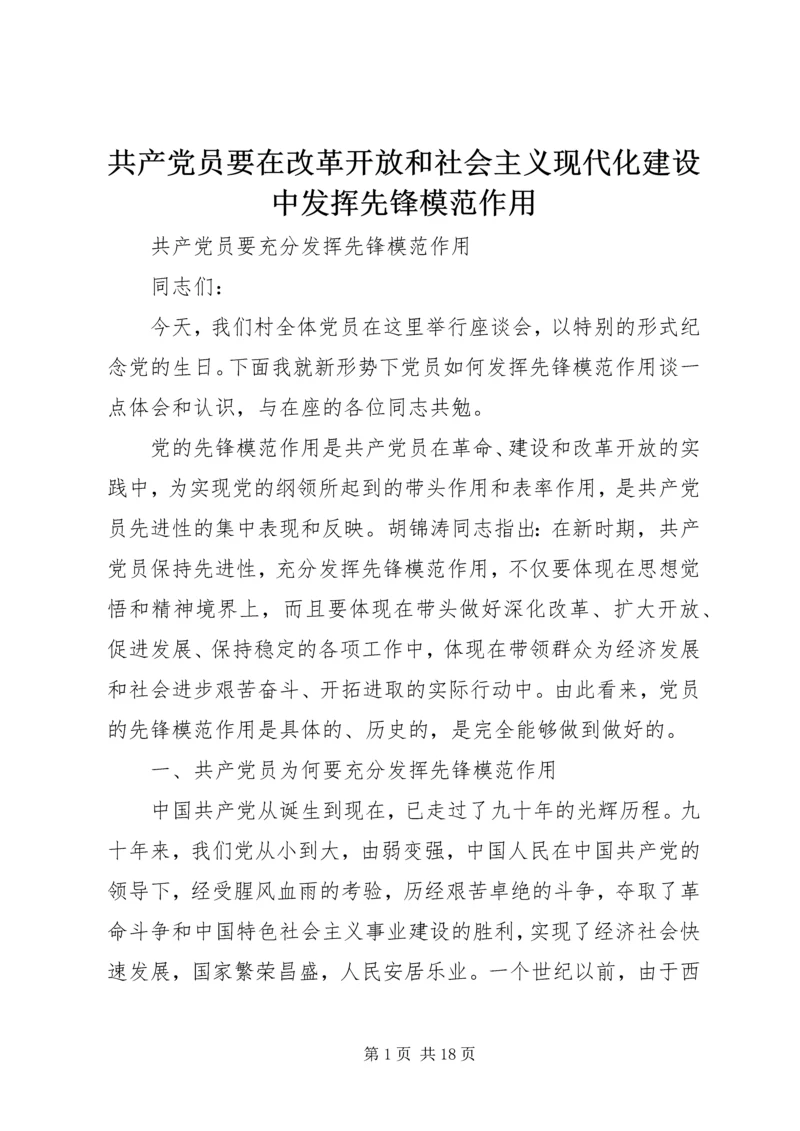 共产党员要在改革开放和社会主义现代化建设中发挥先锋模范作用

共产党员要充分发挥先锋模范作用

同志们：

今天，我们村全体党员在这里举行座谈会，以特别的形式纪念党的生日。下面我就新形势下党员如何发挥先锋模范作用谈一点体会和认识，与在座的各位同志共勉。

党的先锋模范作用是共产党员在革命、建设和改革开放的实践中，为实现党的纲领所起到的带头作用和表率作用，是共产党员先进性的集中表现和反映。胡锦涛同志指出：在新时期，共产党员保持先进性，充分发挥先锋模范作用，不仅要体现在思想觉悟和精神境界上，而且要体现在带头做好深化改革、扩大开放、促进发展、保持稳定的各项工作中，体现在带领群众为经济发展和社会进步艰苦奋斗、开拓进取的实际行动中。由此看来，党员的先锋模范作用是具体的、历史的，是完全能够做到做好的。

一、共产党员为何要充分发挥先锋模范作用

中国共产党从诞生到现在，已走过了九十年的光辉历程。九十年来，我们党从小到大，由弱变强，中国人民在中国共产党的领导下，经受腥风血雨的考验，历经艰苦卓绝的斗争，夺取了革命斗争和中国特色社会主义事业建设的胜利，实现了经济社会快速发展，国家繁荣昌盛，人民安居乐业。一个世纪以前，由于西

第 1 页 共 18 页